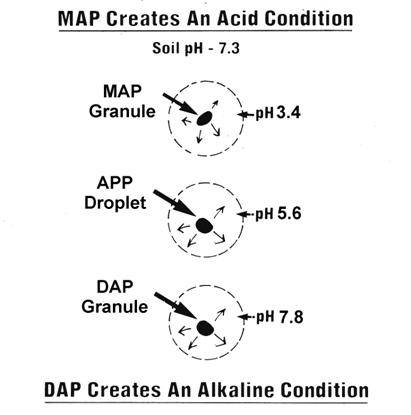 MAP Creates An Acid Condition

Soil pH - 7.3

MAP Granule

pH 3.4

APP Droplet

pH 5.6

DAP Granule

pH 7.8

DAP Creates An Alkaline Condition